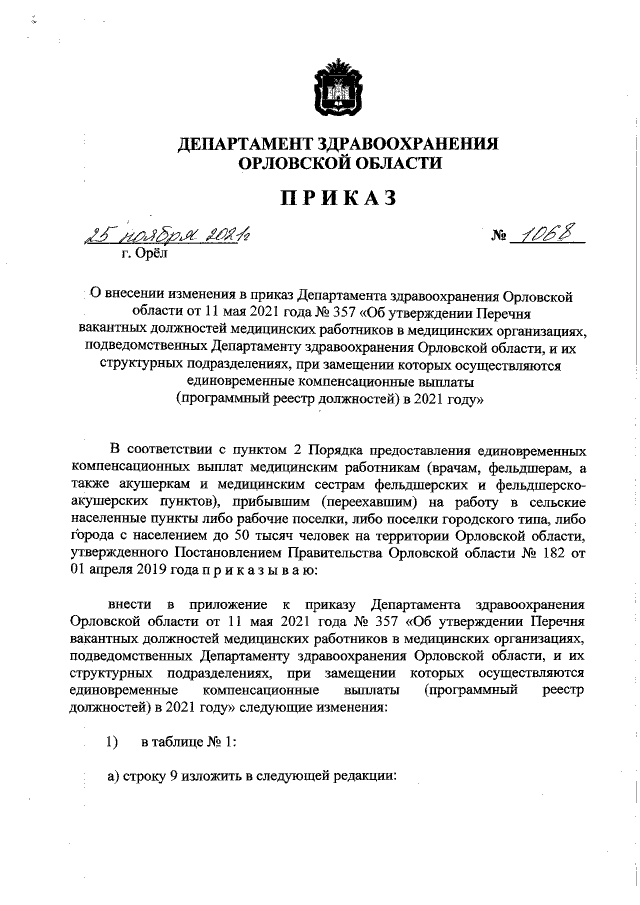 ДЕПАРТАМЕНТ ЗДРАВООХРАНЕНИЯ
ОРЛОВСКОЙ ОБЛАСТИ

ПРИКАЗ

25 ноября 2021г                                  № 1068
г. Орёл

О внесении изменения в приказ Департамента здравоохранения Орловской области от 11 мая 2021 года № 357 «Об утверждении Перечня вакантных должностей медицинских работников в медицинских организациях, подведомственных Департаменту здравоохранения Орловской области, и их структурных подразделениях, при замещении которых осуществляются единовременные компенсационные выплаты (программный реестр должностей) в 2021 году»

В соответствии с пунктом 2 Порядка предоставления единовременных компенсационных выплат медицинским работникам (врачам, фельдшерам, а также акушеркам и медицинским сестрам фельдшерских и фельдшерско-акушерских пунктов), прибывшим (переехавшим) на работу в сельские населенные пункты либо рабочие поселки, либо поселки городского типа, либо города с населением до 50 тысяч человек на территории Орловской области, утвержденного Постановлением Правительства Орловской области № 182 от 01 апреля 2019 года п р и к а з ы в а ю:

внести в приложение к приказу Департамента здравоохранения Орловской области от 11 мая 2021 года № 357 «Об утверждении Перечня вакантных должностей медицинских работников в медицинских организациях, подведомственных Департаменту здравоохранения Орловской области, и их структурных подразделениях, при замещении которых осуществляются единовременные компенсационные выплаты (программный реестр должностей) в 2021 году» следующие изменения:

1) в таблице № 1:

а) строку 9 изложить в следующей редакции: